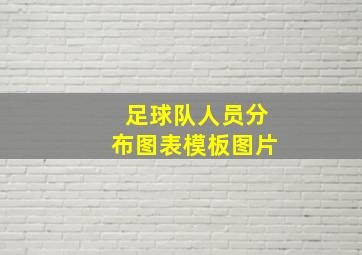 足球队人员分布图表模板图片